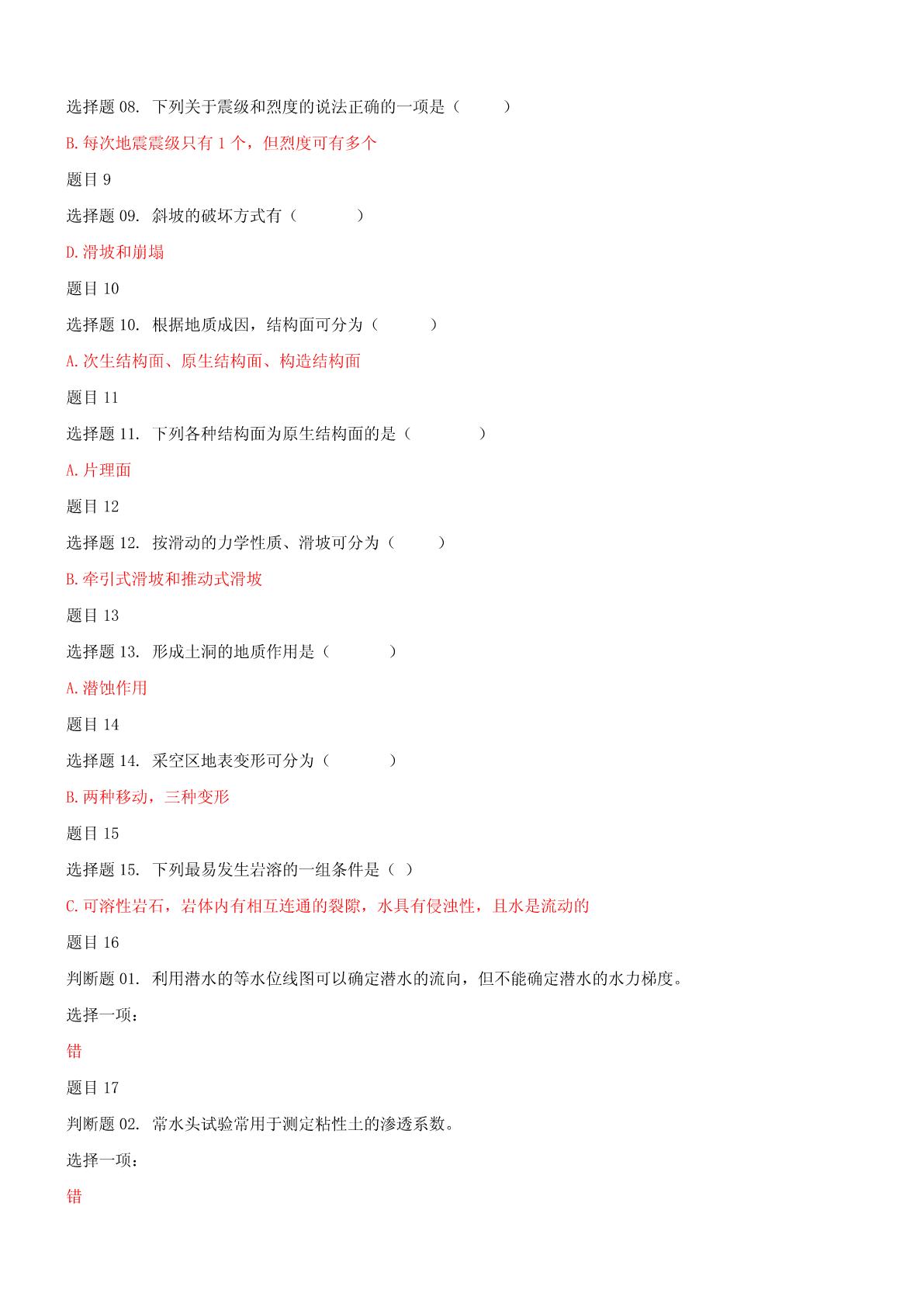 选择题 08. 下列关于震级和烈度的说法正确的一项是（ ）

B. 每次地震震级只有 1 个，但烈度可有多个

题目 9

选择题 09. 斜坡的破坏方式有（ ）

D. 滑坡和崩塌

题目 10

选择题 10. 根据地质成因，结构面可分为（ ）

A. 次生结构面、原生结构面、构造结构面

题目 11

选择题 11. 下列各种结构面为原生结构面的是（ ）

A. 片理面

题目 12

选择题 12. 按滑动的力学性质、滑坡可分为（ ）

B. 牵引式滑坡和推动式滑坡

题目 13

选择题 13. 形成土洞的地质作用是（ ）

A. 潜蚀作用

题目 14

选择题 14. 采空区地表变形可分为（ ）

B. 两种移动，三种变形

题目 15

选择题 15. 下列最易发生岩溶的一组条件是（ ）

C. 可溶性岩石，岩体内有相互连通的裂隙，水具有侵蚀性，且水是流动的

题目 16

判断题 01. 利用潜水的等水位线图可以确定潜水的流向，但不能确定潜水的水力梯度。

选择一项：

错

题目 17

判断题 02. 常水头试验常用于测定粘性土的渗透系数。

选择一项：

错